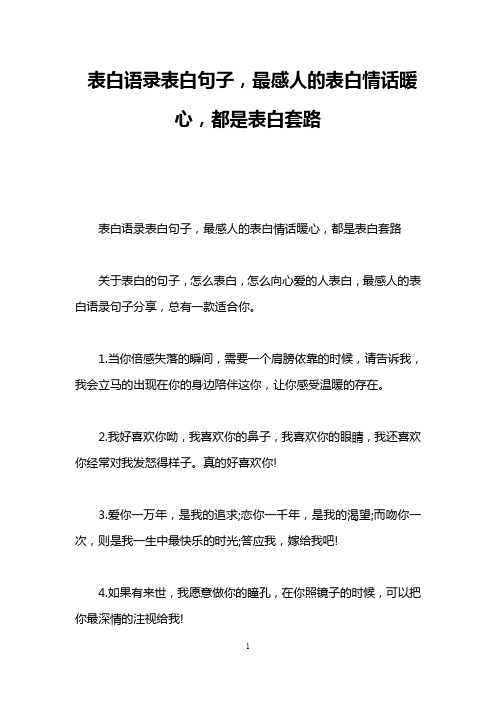 表白语录表白句子，最感人的表白情话暖心，都是表白套路

表白语录表白句子，最感人的表白情话暖心，都是表白套路

关于表白的句子，怎么表白，怎么向心爱的人表白，最感人的表白语录句子分享，总有一款适合你。

1.当你倍感失落的瞬间，需要一个肩膀依靠的时候，请告诉我，我会立马的出现在你的身边陪伴这你，让你感受温暖的存在。

2.我好喜欢你呦，我喜欢你的鼻子，我喜欢你的眼睛，我还喜欢你经常对我发怒得样子。真的好喜欢你!

3.爱你一万年，是我的追求;恋你一千年，是我的渴望;而吻你一次，则是我一生中最快乐的时光;答应我，嫁给我吧!

4.如果有来世，我愿意做你的瞳孔，在你照镜子的时候，可以把你最深情的注视给我!

1